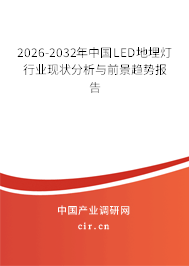 2026-2032年中国LED地埋灯行业现状分析与前景趋势报告

中国产业调研网

cir.cn